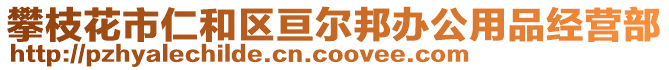 攀枝花市仁和区亘尔邦办公用品经营部
http://pzhyalechilde.cn.coovee.com